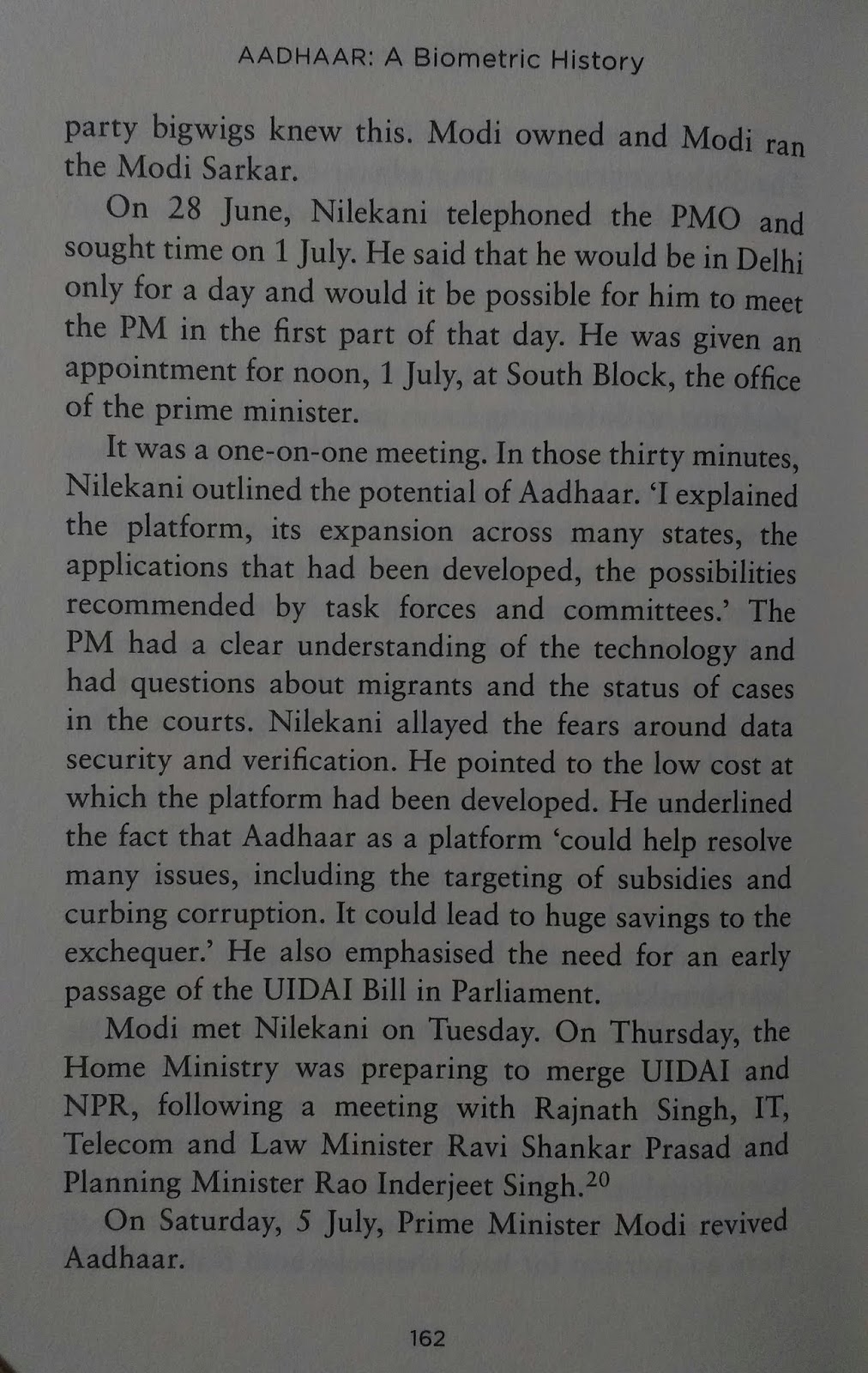 AADHAAR: A Biometric History

party bigwigs knew this. Modi owned and Modi ran the Modi Sarkar.

On 28 June, Nilekani telephoned the PMO and sought time on 1 July. He said that he would be in Delhi only for a day and would it be possible for him to meet the PM in the first part of that day. He was given an appointment for noon, 1 July, at South Block, the office of the prime minister.

It was a one-on-one meeting. In those thirty minutes, Nilekani outlined the potential of Aadhaar. 'I explained the platform, its expansion across many states, the applications that had been developed, the possibilities recommended by task forces and committees.' The PM had a clear understanding of the technology and had questions about migrants and the status of cases in the courts. Nilekani allayed the fears around data security and verification. He pointed to the low cost at which the platform had been developed. He underlined the fact that Aadhaar as a platform 'could help resolve many issues, including the targeting of subsidies and curbing corruption. It could lead to huge savings to the exchequer.' He also emphasised the need for an early passage of the UIDAI Bill in Parliament.

Modi met Nilekani on Tuesday. On Thursday, the Home Ministry was preparing to merge UIDAI and NPR, following a meeting with Rajnath Singh, IT, Telecom and Law Minister Ravi Shankar Prasad and Planning Minister Rao Inderjeet Singh.$^{20}$

On Saturday, 5 July, Prime Minister Modi revived Aadhaar.

162